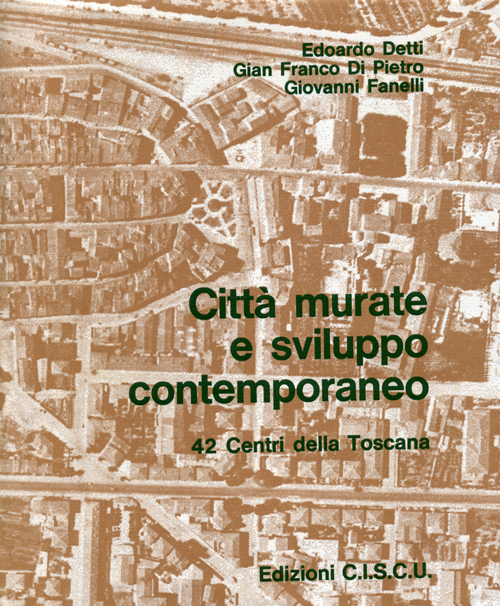 Edoardo Detti
Gian Franco Di Pietro
Giovanni Fanelli

Città murate
e sviluppo
contemporaneo

42 Centri della Toscana

Edizioni C.I.S.C.U.